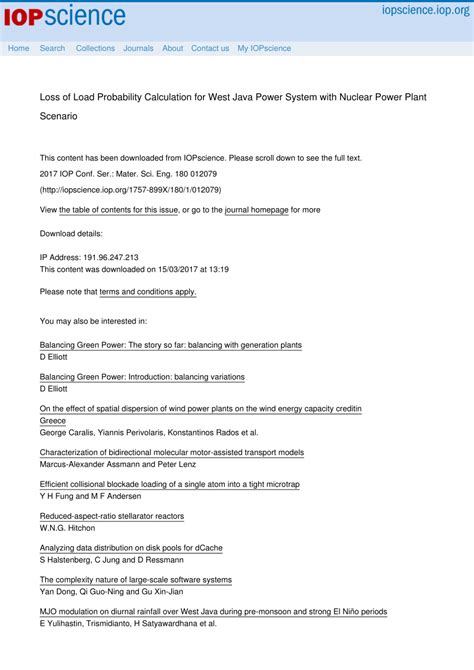 IOPscience

iopscience.iop.org

Home Search Collections Journals About Contact us My IOPscience

Loss of Load Probability Calculation for West Java Power System with Nuclear Power Plant Scenario

This content has been downloaded from IOPscience. Please scroll down to see the full text.

2017 IOP Conf. Ser.: Mater. Sci. Eng. 180 012079

(http://iopscience.iop.org/1757-899X/180/1/012079)

View the table of contents for this issue, or go to the journal homepage for more

Download details:

IP Address: 191.96.247.213

This content was downloaded on 15/03/2017 at 13:19

Please note that terms and conditions apply.

You may also be interested in:

Balancing Green Power: The story so far: balancing with generation plants
D Elliott

Balancing Green Power: Introduction: balancing variations
D Elliott

On the effect of spatial dispersion of wind power plants on the wind energy capacity creditin Greece
George Caralis, Yiannis Perivolaris, Konstantinos Rados et al.

Characterization of bidirectional molecular motor-assisted transport models
Marcus-Alexander Assmann and Peter Lenz

Efficient collisional blockade loading of a single atom into a tight microtrap
Y H Fung and M F Andersen

Reduced-aspect-ratio stellarator reactors
W.N.G. Hitchon

Analyzing data distribution on disk pools for dCache
S Halstenberg, C Jung and D Ressmann

The complexity nature of large-scale software systems
Yan Dong, Qi Guo-Ning and Gu Xin-Jian

MJO modulation on diurnal rainfall over West Java during pre-monsoon and strong El Niño periods
E Yulihastin, Trismidianto, H Satyawardhana et al.